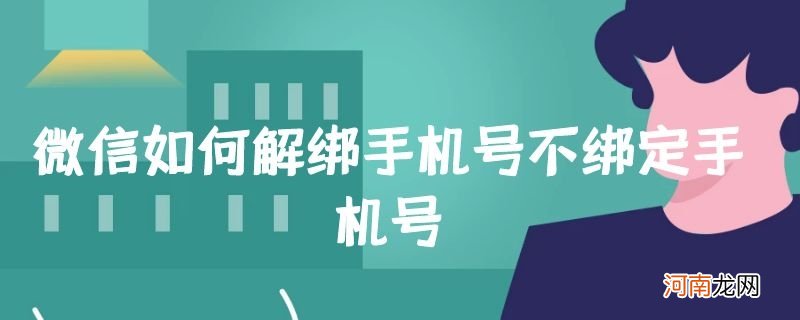 微信如何解绑手机号不绑定手机号

河南龙网